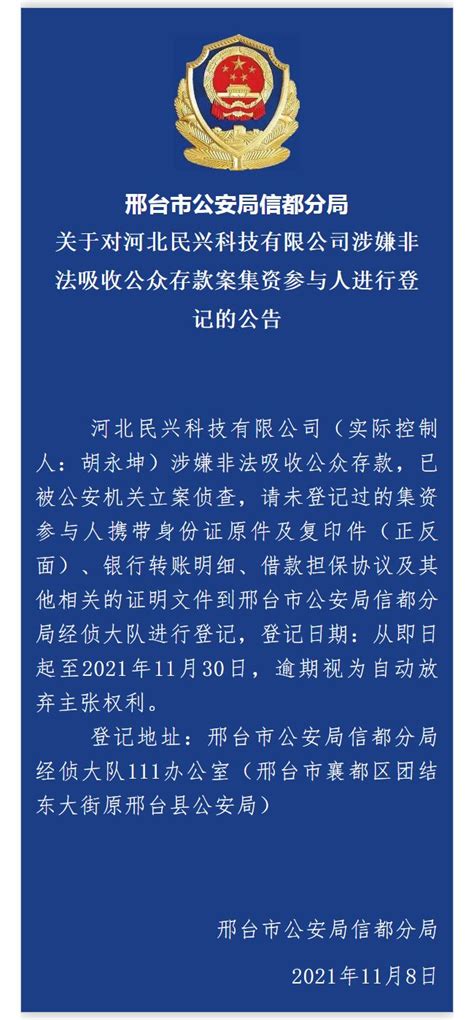 邢台市公安局信都分局
关于对河北民兴科技有限公司涉嫌非法吸收公众存款案集资参与人进行登记的公告

河北民兴科技有限公司（实际控制人：胡永坤）涉嫌非法吸收公众存款，已被公安机关立案侦查，请未登记过的集资参与人携带身份证原件及复印件（正反面）、银行转账明细、借款担保协议及其他相关的证明文件到邢台市公安局信都分局经侦大队进行登记，登记日期：从即日起至2021年11月30日，逾期视为自动放弃主张权利。

登记地址：邢台市公安局信都分局经侦大队111办公室（邢台市襄都区团结东大街原邢台县公安局）

邢台市公安局信都分局

2021年11月8日